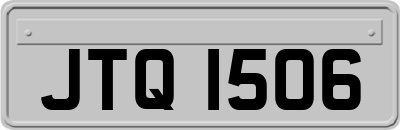 JTQ 1506